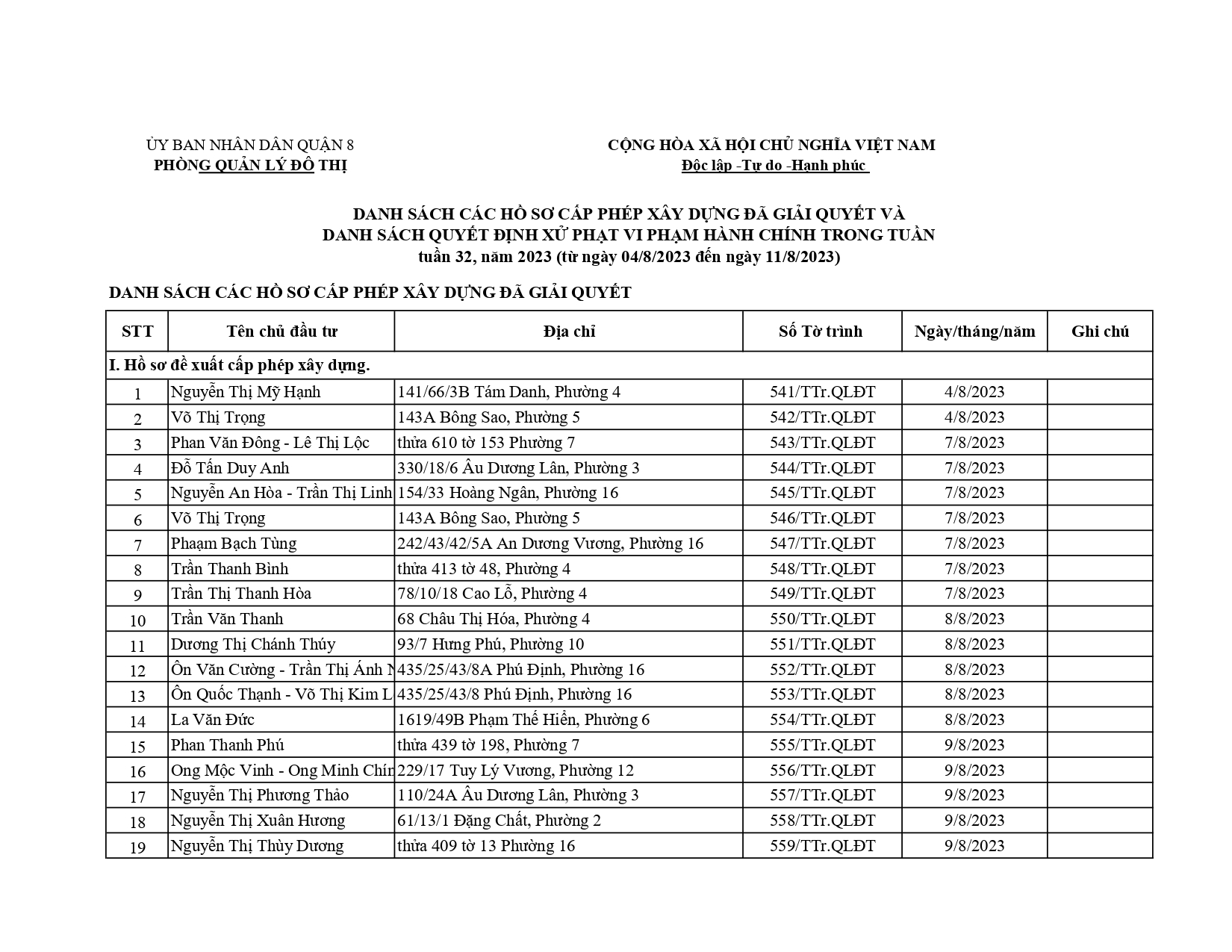 ỦY BAN NHÂN DÂN QUẬN 8
PHÒNG QUẢN LÝ ĐÔ THỊ

CỘNG HÒA XÃ HỘI CHỦ NGHĨA VIỆT NAM
Độc lập -Tự do -Hạnh phúc

DANH SÁCH CÁC HỒ SƠ CẤP PHÉP XÂY DỰNG ĐÃ GIẢI QUYẾT VÀ
DANH SÁCH QUYẾT ĐỊNH XỬ PHẠT VI PHẠM HÀNH CHÍNH TRONG TUẦN
tuần 32, năm 2023 (từ ngày 04/8/2023 đến ngày 11/8/2023)

DANH SÁCH CÁC HỒ SƠ CẤP PHÉP XÂY DỰNG ĐÃ GIẢI QUYẾT

| STT | Tên chủ đầu tư | Địa chỉ | Số Tờ trình | Ngày/tháng/năm | Ghi chú |
|---|---|---|---|---|---|
| I. Hồ sơ đề xuất cấp phép xây dựng. | | | | | |
| 1 | Nguyễn Thị Mỹ Hạnh | 141/66/3B Tám Danh, Phường 4 | 541/TTr.QLĐT | 4/8/2023 | |
| 2 | Võ Thị Trọng | 143A Bông Sao, Phường 5 | 542/TTr.QLĐT | 4/8/2023 | |
| 3 | Phan Văn Đông - Lê Thị Lộc | thửa 610 tờ 153 Phường 7 | 543/TTr.QLĐT | 7/8/2023 | |
| 4 | Đỗ Tấn Duy Anh | 330/18/6 Âu Dương Lân, Phường 3 | 544/TTr.QLĐT | 7/8/2023 | |
| 5 | Nguyễn An Hòa - Trần Thị Linh | 154/33 Hoàng Ngân, Phường 16 | 545/TTr.QLĐT | 7/8/2023 | |
| 6 | Võ Thị Trọng | 143A Bông Sao, Phường 5 | 546/TTr.QLĐT | 7/8/2023 | |
| 7 | Phaạm Bạch Tùng | 242/43/42/5A An Dương Vương, Phường 16 | 547/TTr.QLĐT | 7/8/2023 | |
| 8 | Trần Thanh Bình | thửa 413 tờ 48, Phường 4 | 548/TTr.QLĐT | 7/8/2023 | |
| 9 | Trần Thị Thanh Hòa | 78/10/18 Cao Lỗ, Phường 4 | 549/TTr.QLĐT | 7/8/2023 | |
| 10 | Trần Văn Thanh | 68 Châu Thị Hóa, Phường 4 | 550/TTr.QLĐT | 8/8/2023 | |
| 11 | Dương Thị Chánh Thúy | 93/7 Hưng Phú, Phường 10 | 551/TTr.QLĐT | 8/8/2023 | |
| 12 | Ôn Văn Cường - Trần Thị Ánh N | 435/25/43/8A Phú Định, Phường 16 | 552/TTr.QLĐT | 8/8/2023 | |
| 13 | Ôn Quốc Thạnh - Võ Thị Kim L | 435/25/43/8 Phú Định, Phường 16 | 553/TTr.QLĐT | 8/8/2023 | |
| 14 | La Văn Đức | 1619/49B Phạm Thế Hiển, Phường 6 | 554/TTr.QLĐT | 8/8/2023 | |
| 15 | Phan Thanh Phú | thửa 439 tờ 198, Phường 7 | 555/TTr.QLĐT | 9/8/2023 | |
| 16 | Ong Mộc Vinh - Ong Minh Chín | 229/17 Tuy Lý Vương, Phường 12 | 556/TTr.QLĐT | 9/8/2023 | |
| 17 | Nguyễn Thị Phương Thảo | 110/24A Âu Dương Lân, Phường 3 | 557/TTr.QLĐT | 9/8/2023 | |
| 18 | Nguyễn Thị Xuân Hương | 61/13/1 Đặng Chất, Phường 2 | 558/TTr.QLĐT | 9/8/2023 | |
| 19 | Nguyễn Thị Thùy Dương | thửa 409 tờ 13 Phường 16 | 559/TTr.QLĐT | 9/8/2023 | |